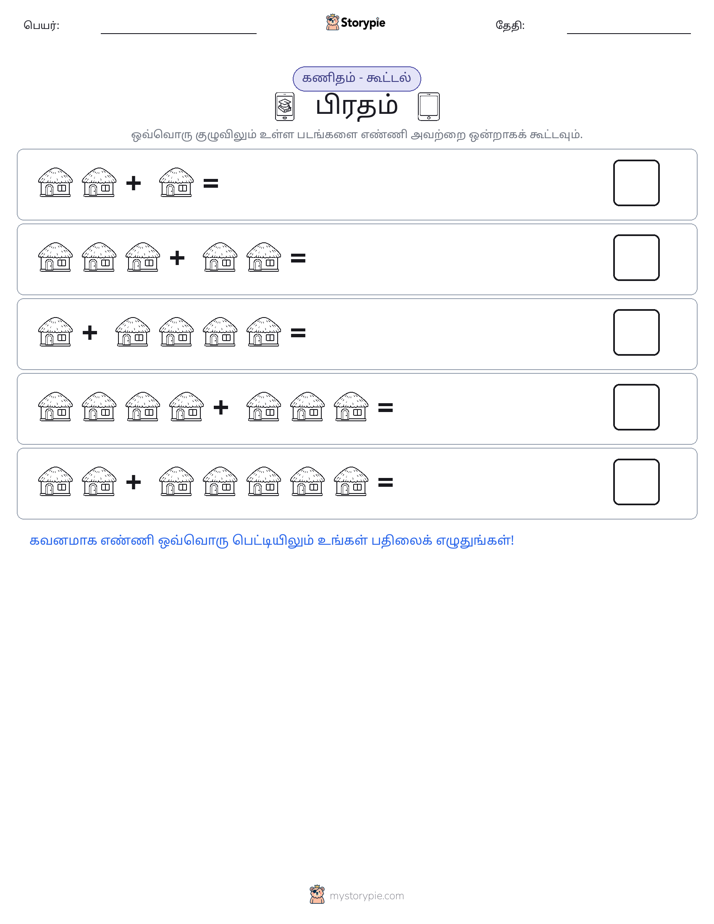 பெயர்: ____ Storypie தேதி: ____

கணிதம் - கூட்டல்

பிரதம்

ஒவ்வொரு குழுவிலும் உள்ள படங்களை எண்ணி அவற்றை ஒன்றாகக் கூட்டவும்.

+ =

+ =

+ =

+ =

+ =

கவனமாக எண்ணி ஒவ்வொரு பெட்டியிலும் உங்கள் பதிலைக் எழுதுங்கள்!

mystorypie.com